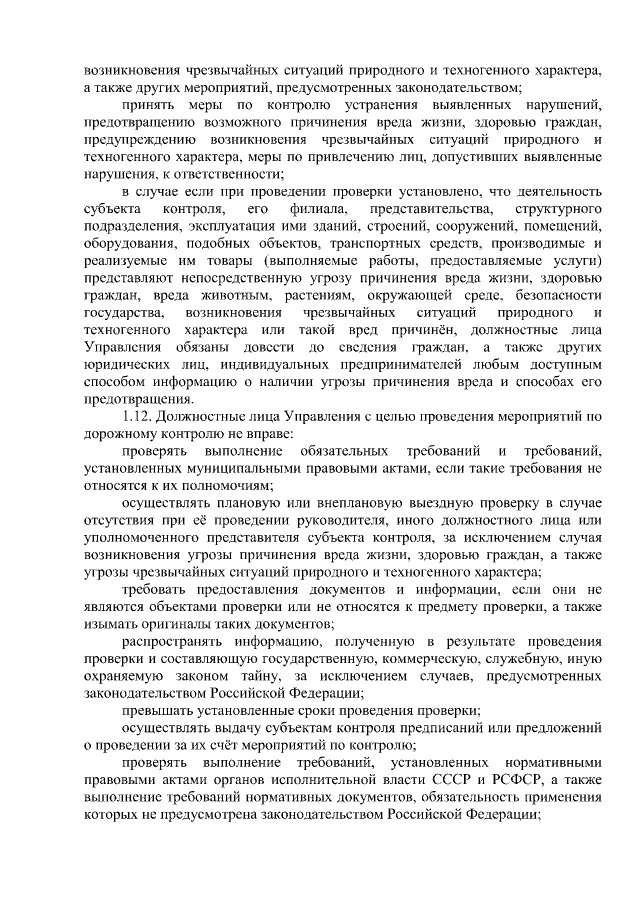 возникновения чрезвычайных ситуаций природного и техногенного характера, а также других мероприятий, предусмотренных законодательством;

принять меры по контролю устранения выявленных нарушений, предотвращению возможного причинения вреда жизни, здоровью граждан, предупреждению возникновения чрезвычайных ситуаций природного и техногенного характера, меры по привлечению лиц, допустивших выявленные нарушения, к ответственности;

в случае если при проведении проверки установлено, что деятельность субъекта контроля, его филиала, представительства, структурного подразделения, эксплуатация ими зданий, строений, сооружений, помещений, оборудования, подобных объектов, транспортных средств, производимые и реализуемые им товары (выполняемые работы, предоставляемые услуги) представляют непосредственную угрозу причинения вреда жизни, здоровью граждан, вреда животным, растениям, окружающей среде, безопасности государства, возникновения чрезвычайных ситуаций природного и техногенного характера или такой вред причинён, должностные лица Управления обязаны довести до сведения граждан, а также других юридических лиц, индивидуальных предпринимателей любым доступным способом информацию о наличии угрозы причинения вреда и способах его предотвращения.

1.12. Должностные лица Управления с целью проведения мероприятий по дорожному контролю не вправе:

проверять выполнение обязательных требований и требований, установленных муниципальными правовыми актами, если такие требования не относятся к их полномочиям;

осуществлять плановую или внеплановую выездную проверку в случае отсутствия при её проведении руководителя, иного должностного лица или уполномоченного представителя субъекта контроля, за исключением случая возникновения угрозы причинения вреда жизни, здоровью граждан, а также угрозы чрезвычайных ситуаций природного и техногенного характера;

требовать предоставления документов и информации, если они не являются объектами проверки или не относятся к предмету проверки, а также изымать оригиналы таких документов;

распространять информацию, полученную в результате проведения проверки и составляющую государственную, коммерческую, служебную, иную охраняемую законом тайну, за исключением случаев, предусмотренных законодательством Российской Федерации;

превышать установленные сроки проведения проверки;

осуществлять выдачу субъектам контроля предписаний или предложений о проведении за их счёт мероприятий по контролю;

проверять выполнение требований, установленных нормативными правовыми актами органов исполнительной власти СССР и РСФСР, а также выполнение требований нормативных документов, обязательность применения которых не предусмотрена законодательством Российской Федерации;